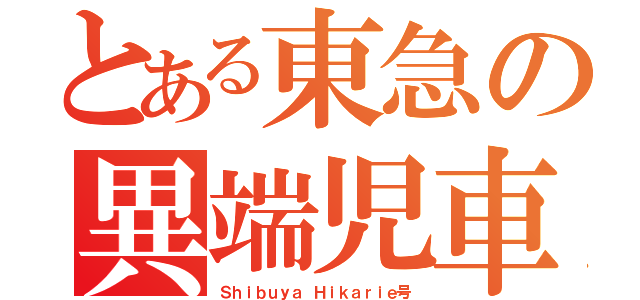 とある東急の
異端児車
Shibuya Hikarie号